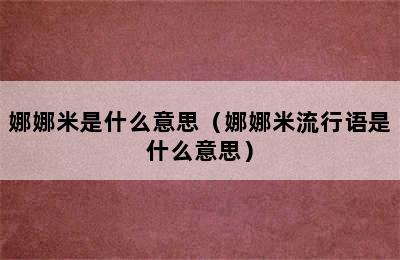 娜娜米是什么意思（娜娜米流行语是什么意思）